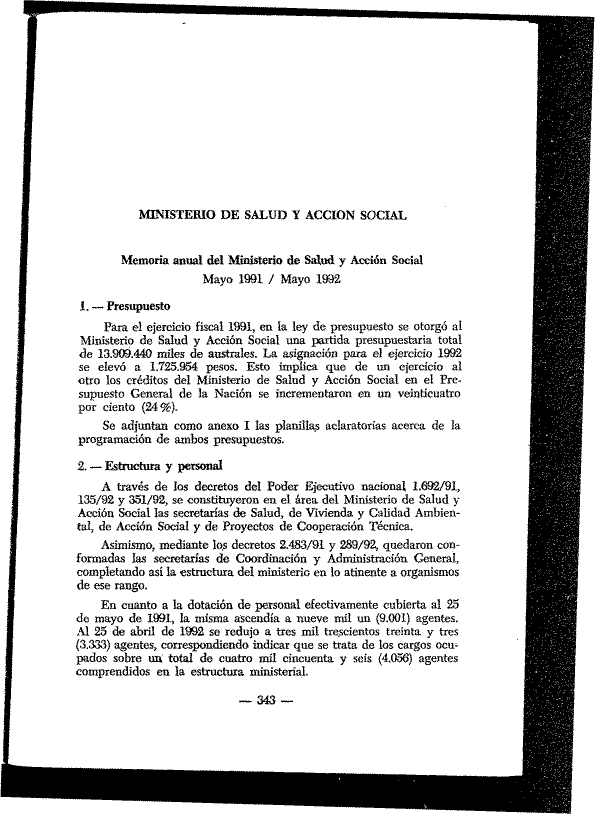 MINISTERIO DE SALUD Y ACCION SOCIAL

Memoria anual del Ministerio de Salud y Acción Social
Mayo 1991 / Mayo 1992

1. — Presupuesto

Para el ejercicio fiscal 1991, en la ley de presupuesto se otorgó al Ministerio de Salud y Acción Social una partida presupuestaria total de 13.909.440 miles de australes. La asignación para el ejercicio 1992 se elevó a 1.725.954 pesos. Esto implica que de un ejercicio al otro los créditos del Ministerio de Salud y Acción Social en el Presupuesto General de la Nación se incrementaron en un veinticuatro por ciento (24 %).

Se adjuntan como anexo I las planillas aclaratorias acerca de la programación de ambos presupuestos.

2. — Estructura y personal

A través de los decretos del Poder Ejecutivo nacional 1.692/91, 135/92 y 351/92, se constituyeron en el área del Ministerio de Salud y Acción Social las secretarías de Salud, de Vivienda y Calidad Ambiental, de Acción Social y de Proyectos de Cooperación Técnica.

Asimismo, mediante los decretos 2.483/91 y 289/92, quedaron conformadas las secretarías de Coordinación y Administración General, completando así la estructura del ministerio en lo atinente a organismos de ese rango.

En cuanto a la dotación de personal efectivamente cubierta al 25 de mayo de 1991, la misma ascendía a nueve mil un (9.001) agentes. Al 25 de abril de 1992 se redujo a tres mil trescientos treinta y tres (3.333) agentes, correspondiendo indicar que se trata de los cargos ocupados sobre un total de cuatro mil cincuenta y seis (4.056) agentes comprendidos en la estructura ministerial.

— 343 —